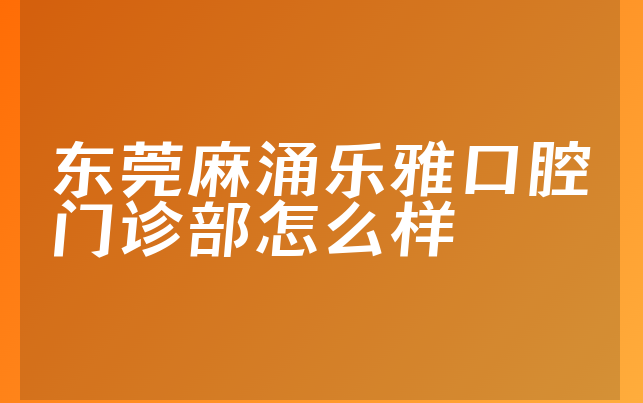 东莞麻涌乐雅口腔门诊部怎么样